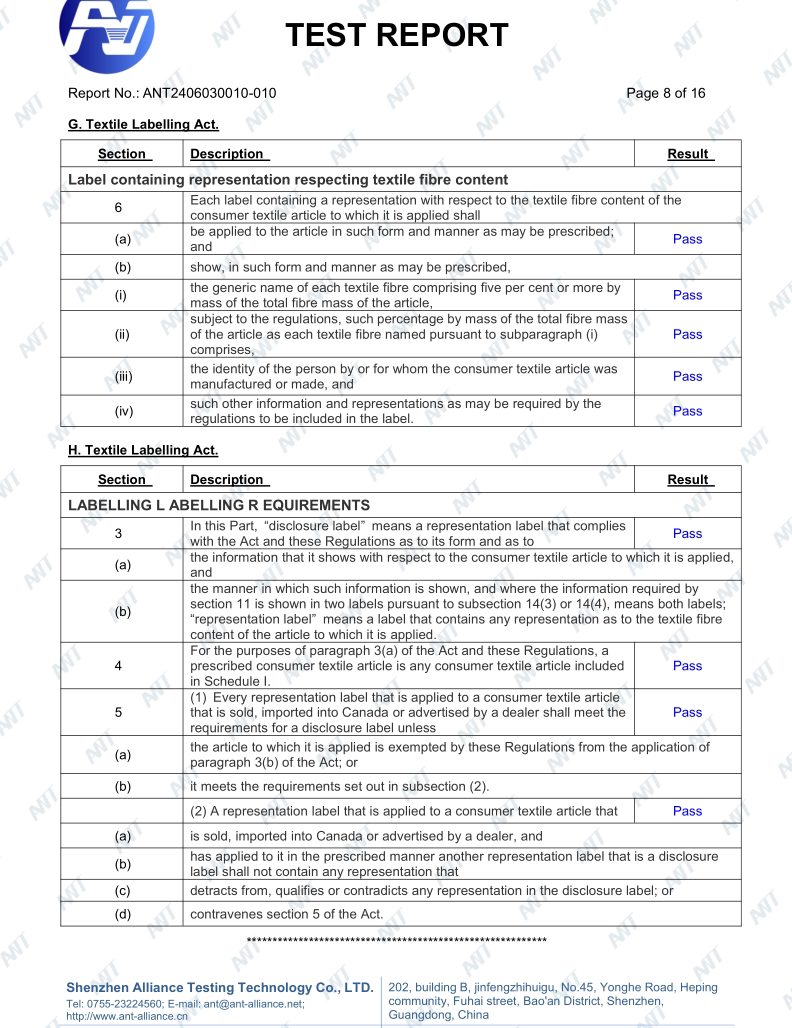 TEST REPORT

Report No.: ANT2406030010-010

Page 8 of 16

G. Textile Labelling Act.

| Section | Description | Result |
|---|---|---|
| Label containing representation respecting textile fibre content | | |
| 6 | Each label containing a representation with respect to the textile fibre content of the consumer textile article to which it is applied shall | |
| (a) | be applied to the article in such form and manner as may be prescribed; and | Pass |
| (b) | show, in such form and manner as may be prescribed, | |
| (i) | the generic name of each textile fibre comprising five per cent or more by mass of the total fibre mass of the article, | Pass |
| (ii) | subject to the regulations, such percentage by mass of the total fibre mass of the article as each textile fibre named pursuant to subparagraph (i) comprises, | Pass |
| (iii) | the identity of the person by or for whom the consumer textile article was manufactured or made, and | Pass |
| (iv) | such other information and representations as may be required by the regulations to be included in the label. | Pass |

H. Textile Labelling Act.

| Section | Description | Result |
|---|---|---|
| LABELLING L ABELLING R EQUIREMENTS | | |
| 3 | In this Part, "disclosure label" means a representation label that complies with the Act and these Regulations as to its form and as to | Pass |
| (a) | the information that it shows with respect to the consumer textile article to which it is applied, and | |
| (b) | the manner in which such information is shown, and where the information required by section 11 is shown in two labels pursuant to subsection 14(3) or 14(4), means both labels; "representation label" means a label that contains any representation as to the textile fibre content of the article to which it is applied. | |
| 4 | For the purposes of paragraph 3(a) of the Act and these Regulations, a prescribed consumer textile article is any consumer textile article included in Schedule I. | Pass |
| 5 | (1) Every representation label that is applied to a consumer textile article that is sold, imported into Canada or advertised by a dealer shall meet the requirements for a disclosure label unless | Pass |
| (a) | the article to which it is applied is exempted by these Regulations from the application of paragraph 3(b) of the Act; or | |
| (b) | it meets the requirements set out in subsection (2). | |
| | (2) A representation label that is applied to a consumer textile article that | Pass |
| (a) | is sold, imported into Canada or advertised by a dealer, and | |
| (b) | has applied to it in the prescribed manner another representation label that is a disclosure label shall not contain any representation that | |
| (c) | detracts from, qualifies or contradicts any representation in the disclosure label; or | |
| (d) | contravenes section 5 of the Act. | |

************************************************************

Shenzhen Alliance Testing Technology Co., LTD.
Tel: 0755-23224560; E-mail: ant@ant-alliance.net; http://www.ant-alliance.cn

202, building B, jinfengzhihuigu, No.45, Yonghe Road, Heping community, Fuhai street, Bao'an District, Shenzhen, Guangdong, China